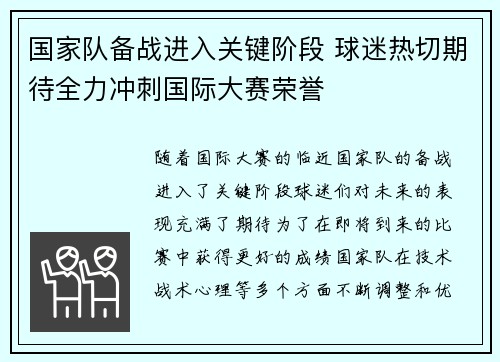 国家队备战进入关键阶段 球迷热切期待全力冲刺国际大赛荣誉

随着国际大赛的临近国家队的备战进入了关键阶段球迷们对未来的表现充满了期待为了在即将到来的比赛中获得更好的成绩国家队在技术战术心理等多个方面不断调整和优